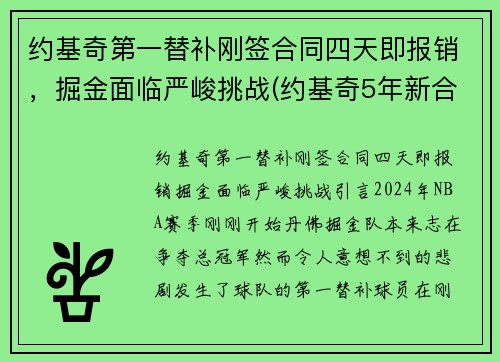 约基奇第一替补刚签合同四天即报销，掘金面临严峻挑战(约基奇5年新合

约基奇第一替补刚签合同四天即报销掘金面临严峻挑战引言2024年NBA赛季刚刚开始丹佛掘金队本来志在争夺总冠军然而令人意想不到的悲剧发生了球队的第一替补球员在刚